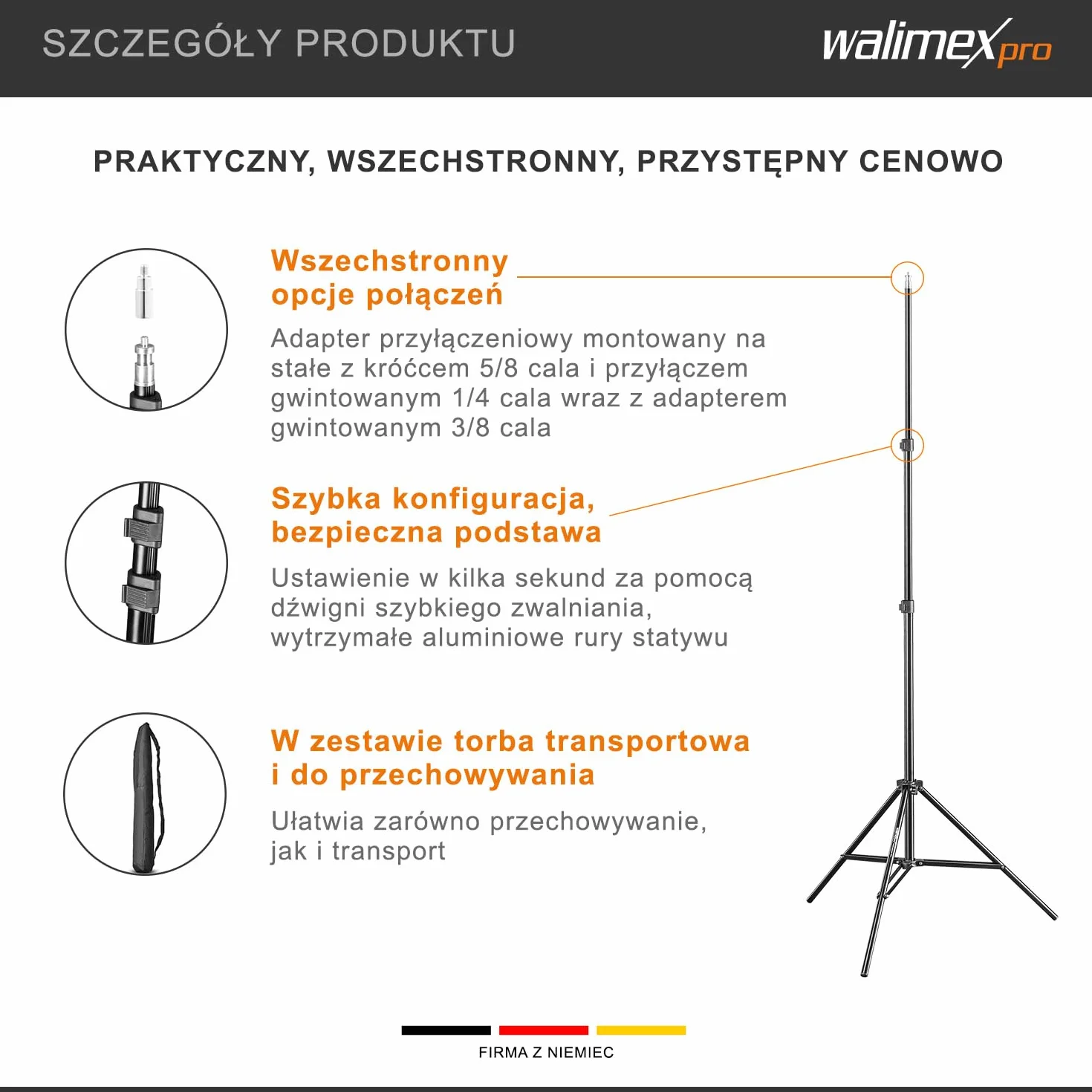 SZCZEGÓŁY PRODUKTU

walimex pro

PRAKTYCZNY, WSZECHSTRONNY, PRZYSTĘPNY CENOWO

Wszechstronny opcje połączeń

Adapter przyłączeniowy montowany na stałe z króćcem 5/8 cala i przyłączem gwintowanym 1/4 cala wraz z adapterem gwintowanym 3/8 cala

Szybka konfiguracja, bezpieczna podstawa

Ustawienie w kilka sekund za pomocą dźwigni szybkiego zwalniania, wytrzymałe aluminiowe rury statywu

W zestawie torba transportowa i do przechowywania

Ułatwia zarówno przechowywanie, jak i transport

FIRMA Z NIEMIEC